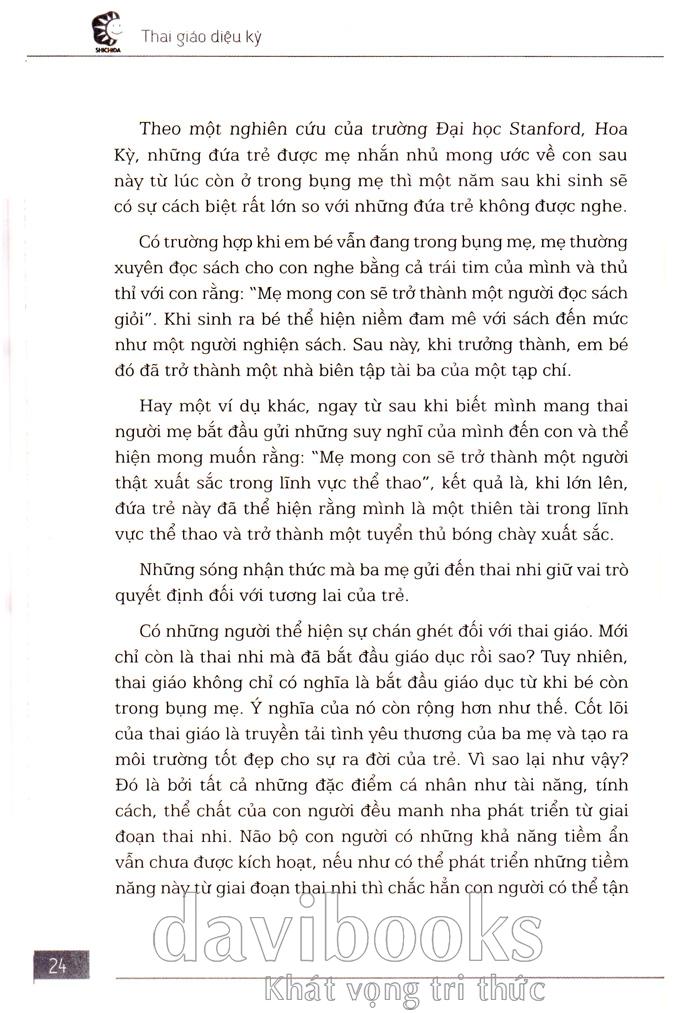 SHICHIDA Thai giáo diệu kỳ

Theo một nghiên cứu của trường Đại học Stanford, Hoa Kỳ, những đứa trẻ được mẹ nhắn nhủ mong ước về con sau này từ lúc còn ở trong bụng mẹ thì một năm sau khi sinh sẽ có sự cách biệt rất lớn so với những đứa trẻ không được nghe.

Có trường hợp khi em bé vẫn đang trong bụng mẹ, mẹ thường xuyên đọc sách cho con nghe bằng cả trái tim của mình và thủ thỉ với con rằng: "Mẹ mong con sẽ trở thành một người đọc sách giỏi". Khi sinh ra bé thể hiện niềm đam mê với sách đến mức như một người nghiện sách. Sau này, khi trưởng thành, em bé đó đã trở thành một nhà biên tập tài ba của một tạp chí.

Hay một ví dụ khác, ngay từ sau khi biết mình mang thai người mẹ bắt đầu gửi những suy nghĩ của mình đến con và thể hiện mong muốn rằng: "Mẹ mong con sẽ trở thành một người thật xuất sắc trong lĩnh vực thể thao", kết quả là, khi lớn lên, đứa trẻ này đã thể hiện rằng mình là một thiên tài trong lĩnh vực thể thao và trở thành một tuyển thủ bóng chày xuất sắc.

Những sóng nhận thức mà ba mẹ gửi đến thai nhi giữ vai trò quyết định đối với tương lai của trẻ.

Có những người thể hiện sự chán ghét đối với thai giáo. Mới chỉ còn là thai nhi mà đã bắt đầu giáo dục rồi sao? Tuy nhiên, thai giáo không chỉ có nghĩa là bắt đầu giáo dục từ khi bé còn trong bụng mẹ. Ý nghĩa của nó còn rộng hơn như thế. Cốt lõi của thai giáo là truyền tải tình yêu thương của ba mẹ và tạo ra môi trường tốt đẹp cho sự ra đời của trẻ. Vì sao lại như vậy? Đó là bởi tất cả những đặc điểm cá nhân như tài năng, tính cách, thể chất của con người đều manh nha phát triển từ giai đoạn thai nhi. Não bộ con người có những khả năng tiềm ẩn vẫn chưa được kích hoạt, nếu như có thể phát triển những tiềm năng này từ giai đoạn thai nhi thì chắc hẳn con người có thể tận

24

davibooks
Khát vọng tri thức